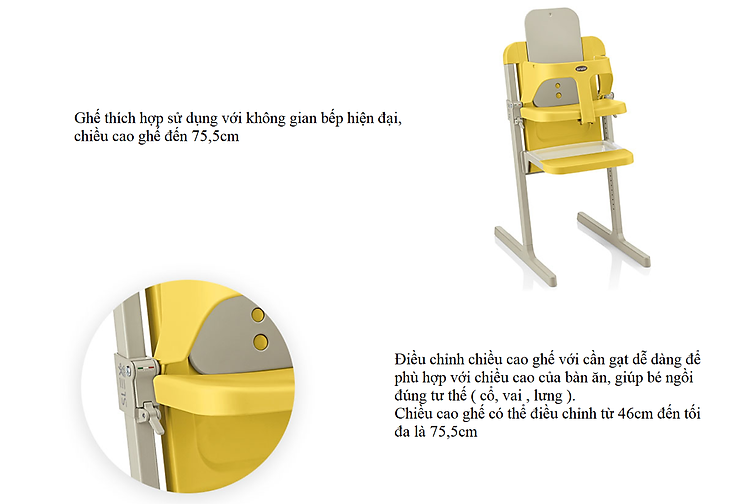 Ghế thích hợp sử dụng với không gian bếp hiện đại, chiều cao ghế đến 75,5cm

Điều chỉnh chiều cao ghế với cần gạt dễ dàng để phù hợp với chiều cao của bàn ăn, giúp bé ngồi đúng tư thế ( cổ, vai , lưng ).
Chiều cao ghế có thể điều chỉnh từ 46cm đến tối đa là 75,5cm